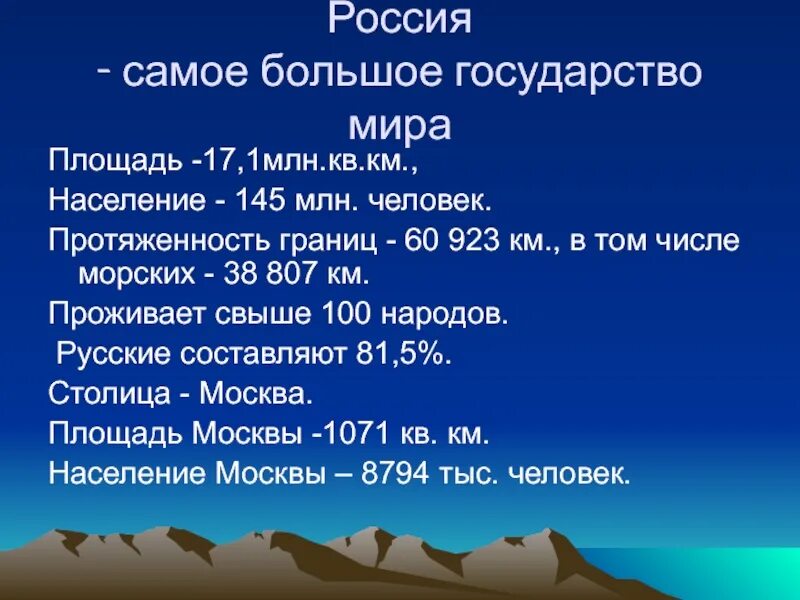 Россия
- самое большое государство мира

Площадь -17,1млн.кв.км.,

Население - 145 млн. человек.

Протяженность границ - 60 923 км., в том числе морских - 38 807 км.

Проживает свыше 100 народов.

Русские составляют 81,5%.

Столица - Москва.

Площадь Москвы -1071 кв. км.

Население Москвы – 8794 тыс. человек.